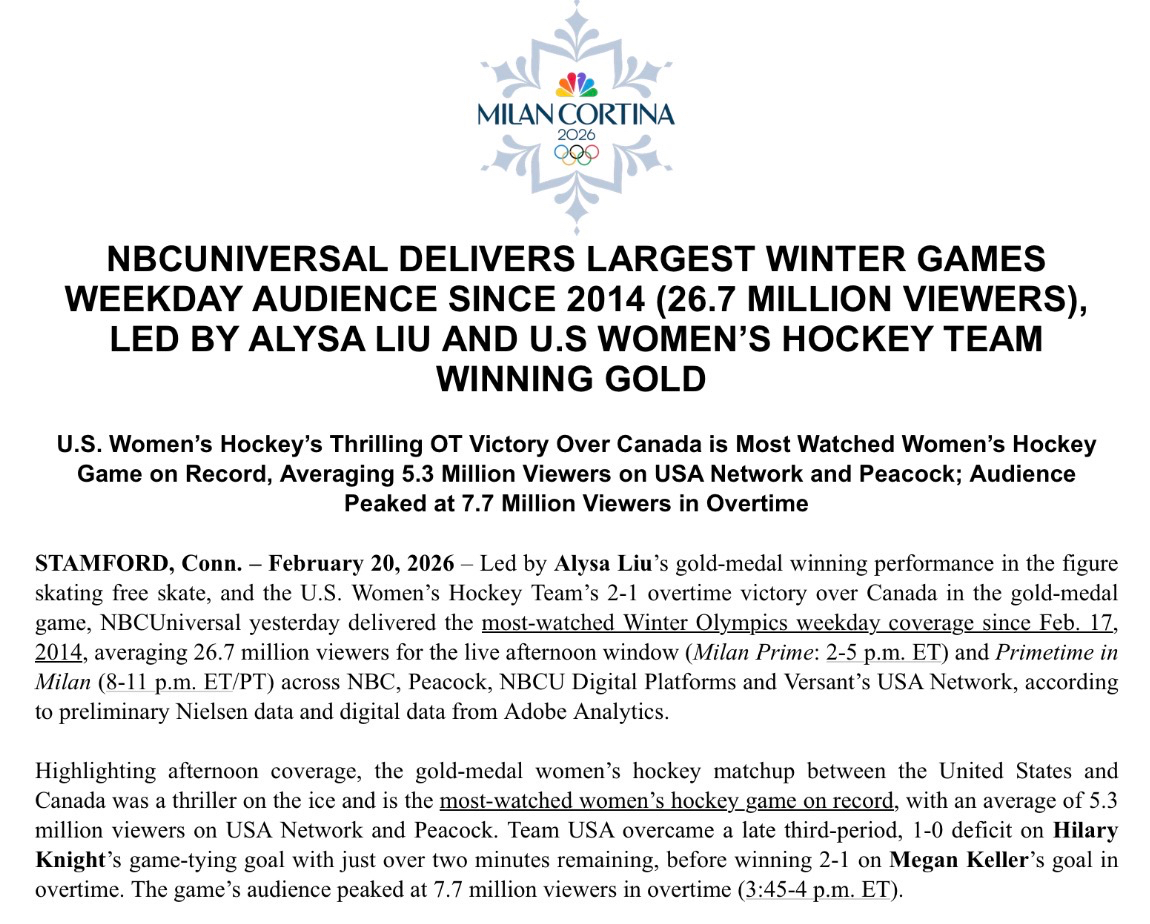 MILAN CORTINA
2026

NBCUNIVERSAL DELIVERS LARGEST WINTER GAMES WEEKDAY AUDIENCE SINCE 2014 (26.7 MILLION VIEWERS), LED BY ALYSA LIU AND U.S WOMEN'S HOCKEY TEAM WINNING GOLD

U.S. Women's Hockey's Thrilling OT Victory Over Canada is Most Watched Women's Hockey Game on Record, Averaging 5.3 Million Viewers on USA Network and Peacock; Audience Peaked at 7.7 Million Viewers in Overtime

STAMFORD, Conn. – February 20, 2026 – Led by Alysa Liu's gold-medal winning performance in the figure skating free skate, and the U.S. Women's Hockey Team's 2-1 overtime victory over Canada in the gold-medal game, NBCUniversal yesterday delivered the most-watched Winter Olympics weekday coverage since Feb. 17, 2014, averaging 26.7 million viewers for the live afternoon window (Milan Prime: 2-5 p.m. ET) and Primetime in Milan (8-11 p.m. ET/PT) across NBC, Peacock, NBCU Digital Platforms and Versant's USA Network, according to preliminary Nielsen data and digital data from Adobe Analytics.

Highlighting afternoon coverage, the gold-medal women's hockey matchup between the United States and Canada was a thriller on the ice and is the most-watched women's hockey game on record, with an average of 5.3 million viewers on USA Network and Peacock. Team USA overcame a late third-period, 1-0 deficit on Hilary Knight's game-tying goal with just over two minutes remaining, before winning 2-1 on Megan Keller's goal in overtime. The game's audience peaked at 7.7 million viewers in overtime (3:45-4 p.m. ET).